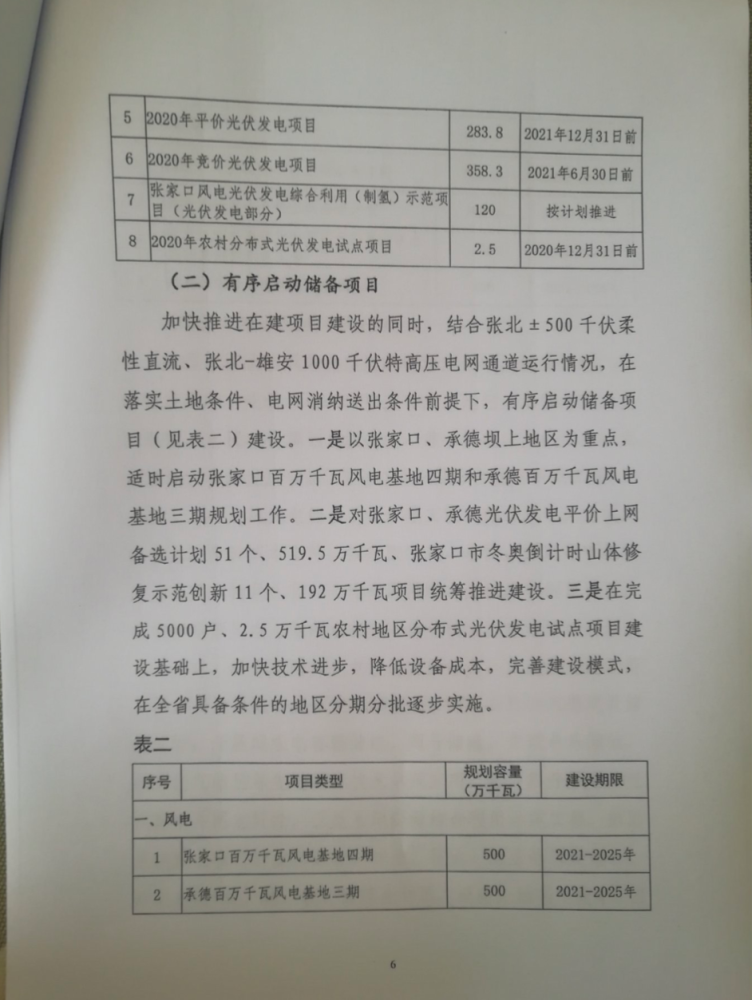 | 5 | 2020年平价光伏发电项目 | 283.8 | 2021年12月31日前 |
|---|---|---|---|
| 6 | 2020年竞价光伏发电项目 | 358.3 | 2021年6月30日前 |
| 7 | 张家口风电光伏发电综合利用（制氢）示范项目（光伏发电部分） | 120 | 按计划推进 |
| 8 | 2020年农村分布式光伏发电试点项目 | 2.5 | 2020年12月31日前 |

（二）有序启动储备项目

加快推进在建项目建设的同时，结合张北±500千伏柔性直流、张北-雄安1000千伏特高压电网通道运行情况，在落实土地条件、电网消纳送出条件前提下，有序启动储备项目（见表二）建设。一是以张家口、承德坝上地区为重点，适时启动张家口百万千瓦风电基地四期和承德百万千瓦风电基地三期规划工作。二是对张家口、承德光伏发电平价上网备选计划51个、519.5万千瓦、张家口市冬奥倒计时山体修复示范创新11个、192万千瓦项目统筹推进建设。三是在完成5000户、2.5万千瓦农村地区分布式光伏发电试点项目建设基础上，加快技术进步，降低设备成本，完善建设模式，在全省具备条件的地区分期分批逐步实施。

表二

| 序号 | 项目类型 | 规划容量（万千瓦） | 建设期限 |
|---|---|---|---|
| 一、风电 | | | |
| 1 | 张家口百万千瓦风电基地四期 | 500 | 2021-2025年 |
| 2 | 承德百万千瓦风电基地三期 | 500 | 2021-2025年 |

6